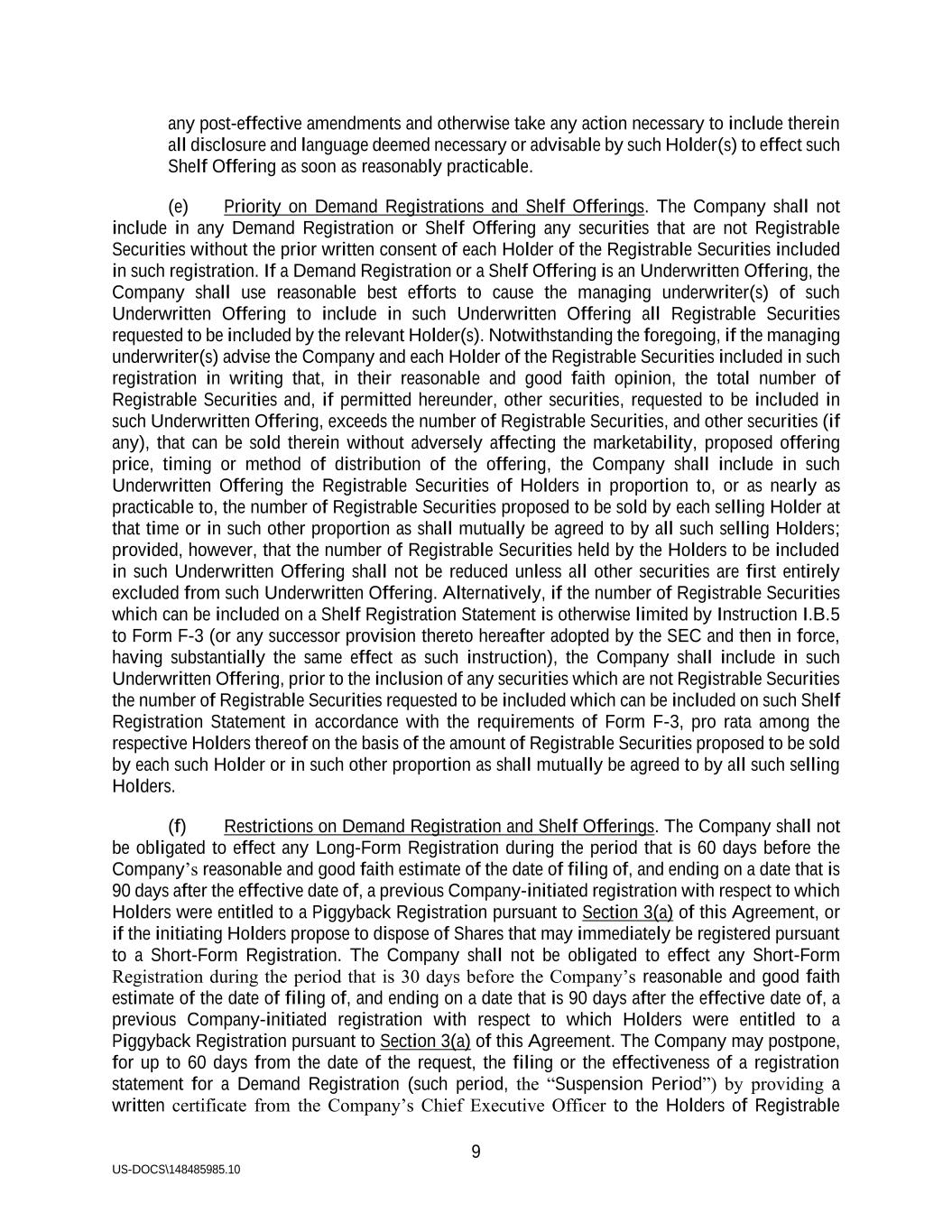 any post-effective amendments and otherwise take any action necessary to include therein all disclosure and language deemed necessary or advisable by such Holder(s) to effect such Shelf Offering as soon as reasonably practicable.

(e) Priority on Demand Registrations and Shelf Offerings. The Company shall not include in any Demand Registration or Shelf Offering any securities that are not Registrable Securities without the prior written consent of each Holder of the Registrable Securities included in such registration. If a Demand Registration or a Shelf Offering is an Underwritten Offering, the Company shall use reasonable best efforts to cause the managing underwriter(s) of such Underwritten Offering to include in such Underwritten Offering all Registrable Securities requested to be included by the relevant Holder(s). Notwithstanding the foregoing, if the managing underwriter(s) advise the Company and each Holder of the Registrable Securities included in such registration in writing that, in their reasonable and good faith opinion, the total number of Registrable Securities and, if permitted hereunder, other securities, requested to be included in such Underwritten Offering, exceeds the number of Registrable Securities, and other securities (if any), that can be sold therein without adversely affecting the marketability, proposed offering price, timing or method of distribution of the offering, the Company shall include in such Underwritten Offering the Registrable Securities of Holders in proportion to, or as nearly as practicable to, the number of Registrable Securities proposed to be sold by each selling Holder at that time or in such other proportion as shall mutually be agreed to by all such selling Holders; provided, however, that the number of Registrable Securities held by the Holders to be included in such Underwritten Offering shall not be reduced unless all other securities are first entirely excluded from such Underwritten Offering. Alternatively, if the number of Registrable Securities which can be included on a Shelf Registration Statement is otherwise limited by Instruction I.B.5 to Form F-3 (or any successor provision thereto hereafter adopted by the SEC and then in force, having substantially the same effect as such instruction), the Company shall include in such Underwritten Offering, prior to the inclusion of any securities which are not Registrable Securities the number of Registrable Securities requested to be included which can be included on such Shelf Registration Statement in accordance with the requirements of Form F-3, pro rata among the respective Holders thereof on the basis of the amount of Registrable Securities proposed to be sold by each such Holder or in such other proportion as shall mutually be agreed to by all such selling Holders.

(f) Restrictions on Demand Registration and Shelf Offerings. The Company shall not be obligated to effect any Long-Form Registration during the period that is 60 days before the Company's reasonable and good faith estimate of the date of filing of, and ending on a date that is 90 days after the effective date of, a previous Company-initiated registration with respect to which Holders were entitled to a Piggyback Registration pursuant to Section 3(a) of this Agreement, or if the initiating Holders propose to dispose of Shares that may immediately be registered pursuant to a Short-Form Registration. The Company shall not be obligated to effect any Short-Form Registration during the period that is 30 days before the Company's reasonable and good faith estimate of the date of filing of, and ending on a date that is 90 days after the effective date of, a previous Company-initiated registration with respect to which Holders were entitled to a Piggyback Registration pursuant to Section 3(a) of this Agreement. The Company may postpone, for up to 60 days from the date of the request, the filing or the effectiveness of a registration statement for a Demand Registration (such period, the "Suspension Period") by providing a written certificate from the Company's Chief Executive Officer to the Holders of Registrable

9

US-DOCS\148485985.10